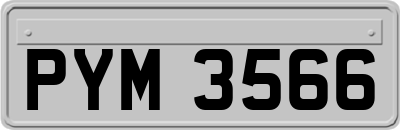 PYM 3566